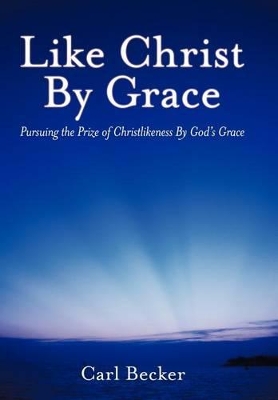 Like Christ
By Grace

Pursuing the Prize of Christlikeness By God's Grace

Carl Becker